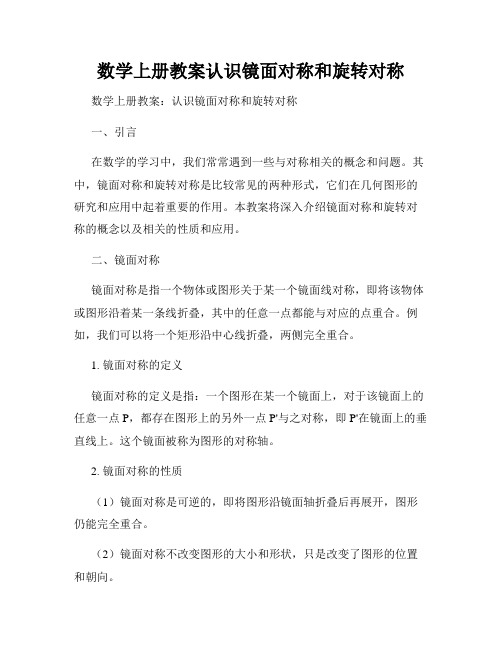 数学上册教案认识镜面对称和旋转对称

数学上册教案：认识镜面对称和旋转对称

一、引言

在数学的学习中，我们常常遇到一些与对称相关的概念和问题。其中，镜面对称和旋转对称是比较常见的两种形式，它们在几何图形的研究和应用中起着重要的作用。本教案将深入介绍镜面对称和旋转对称的概念以及相关的性质和应用。

二、镜面对称

镜面对称是指一个物体或图形关于某一个镜面线对称，即将该物体或图形沿着某一条线折叠，其中的任意一点都能与对应的点重合。例如，我们可以将一个矩形沿中心线折叠，两侧完全重合。

1. 镜面对称的定义

镜面对称的定义是指：一个图形在某一个镜面上，对于该镜面上的任意一点 P，都存在图形上的另外一点 P'与之对称，即 P'在镜面上的垂直线上。这个镜面被称为图形的对称轴。

2. 镜面对称的性质

（1）镜面对称是可逆的，即将图形沿镜面轴折叠后再展开，图形仍能完全重合。

（2）镜面对称不改变图形的大小和形状，只是改变了图形的位置和朝向。